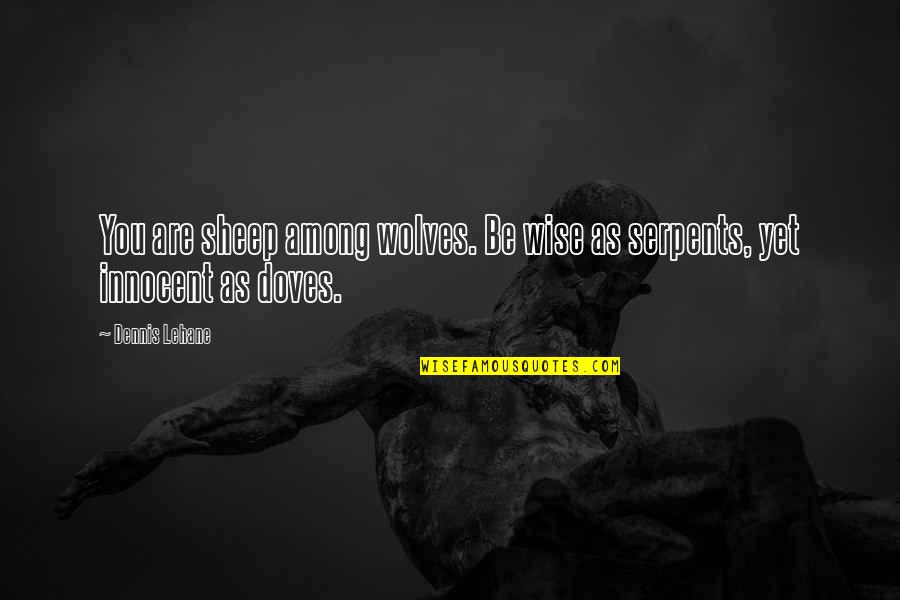 You are sheep among wolves. Be wise as serpents, yet innocent as doves.

~ Dennis Lehane

WISEFAMOUSQUOTES.COM